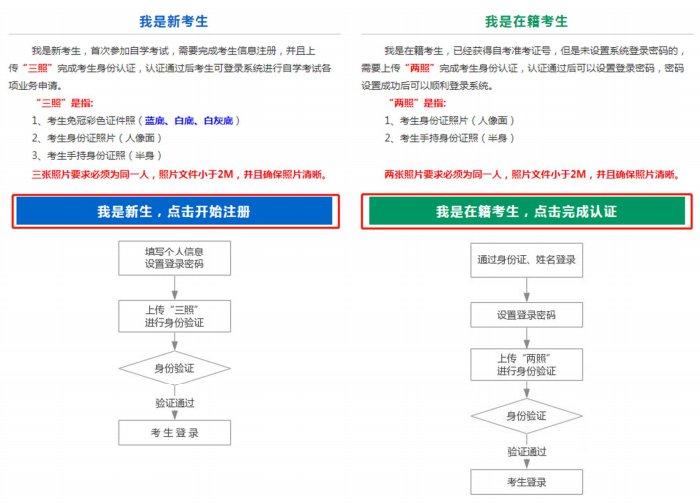 我是新考生

我是新考生，首次参加自学考试，需要完成考生信息注册，并且上传“三照”完成考生身份认证，认证通过后考生可登录系统进行自学考试各项业务申请。

“三照”是指:
1、考生免冠彩色证件照（蓝底、白底、白灰底）
2、考生身份证照片（人像面）
3、考生手持身份证照（半身）
三张照片要求必须为同一人，照片文件小于2M，并且确保照片清晰。

我是新生，点击开始注册

填写个人信息
设置登录密码

上传“三照”
进行身份验证

身份验证

验证通过

考生登录

我是在籍考生

我是在籍考生，已经获得自考准考证号，但是未设置系统登录密码的，需要上传“两照”完成考生身份认证，认证通过后可以设置登录密码，密码设置成功后可以顺利登录系统。

“两照”是指:
1、考生身份证照片（人像面）
2、考生手持身份证照（半身）
两张照片要求必须为同一人，照片文件小于2M，并且确保照片清晰。

我是在籍考生，点击完成认证

通过身份证、姓名登录

设置登录密码

上传“两照”
进行身份验证

身份验证

验证通过

考生登录